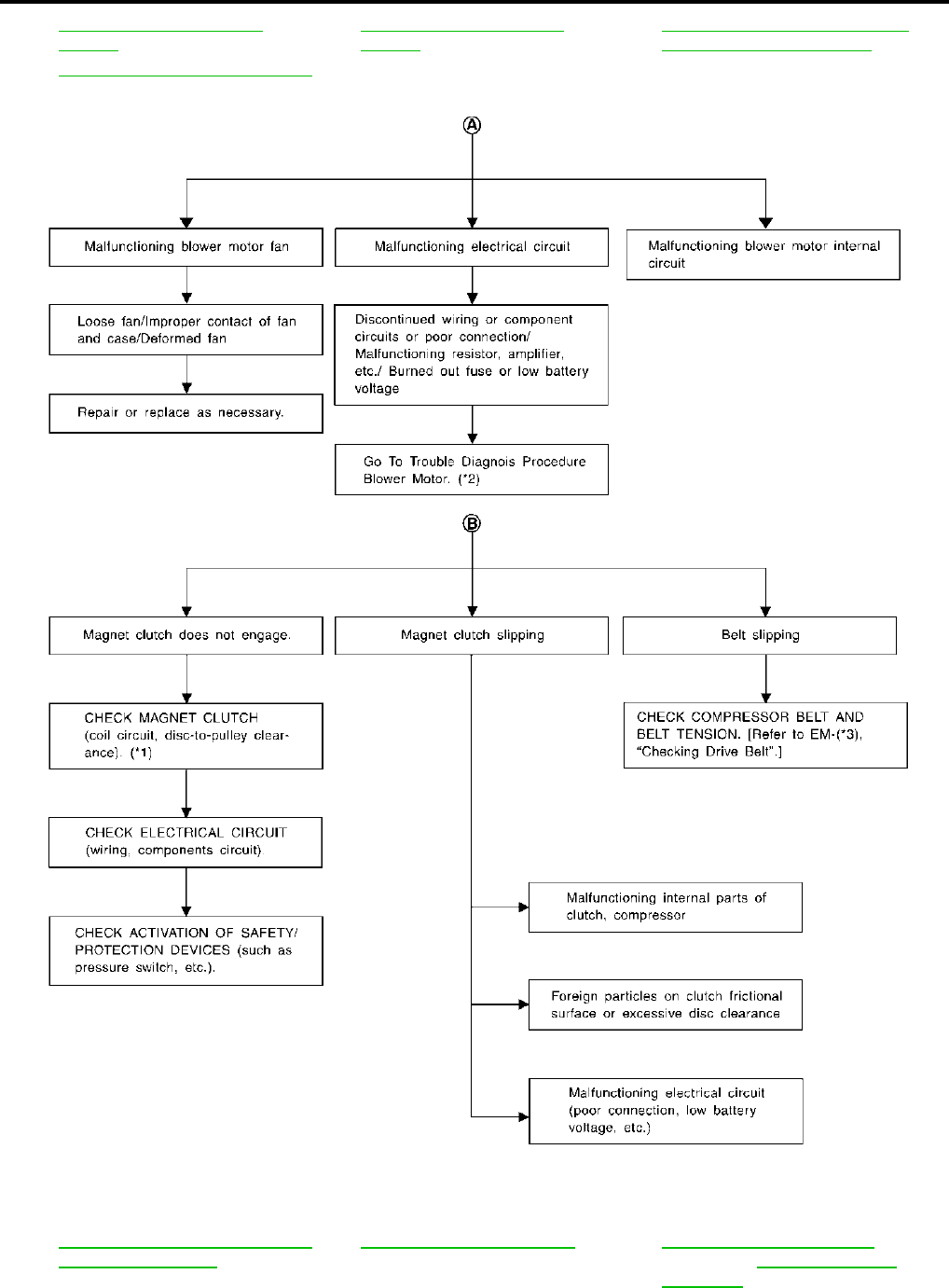 Ⓐ

Malfunctioning blower motor fan

Loose fan/Improper contact of fan and case/Deformed fan

Repair or replace as necessary.

Malfunctioning electrical circuit

Discontinued wiring or component circuits or poor connection/ Malfunctioning resistor, amplifier, etc./ Burned out fuse or low battery voltage

Go To Trouble Diagnois Procedure Blower Motor. (*2)

Malfunctioning blower motor internal circuit

Ⓑ

Magnet clutch does not engage.

CHECK MAGNET CLUTCH (coil circuit, disc-to-pulley clearance). (*1)

CHECK ELECTRICAL CIRCUIT (wiring, components circuit).

CHECK ACTIVATION OF SAFETY/ PROTECTION DEVICES (such as pressure switch, etc.).

Magnet clutch slipping

Malfunctioning internal parts of clutch, compressor

Foreign particles on clutch frictional surface or excessive disc clearance

Malfunctioning electrical circuit (poor connection, low battery voltage, etc.)

Belt slipping

CHECK COMPRESSOR BELT AND BELT TENSION. [Refer to EM-(*3), "Checking Drive Belt".]